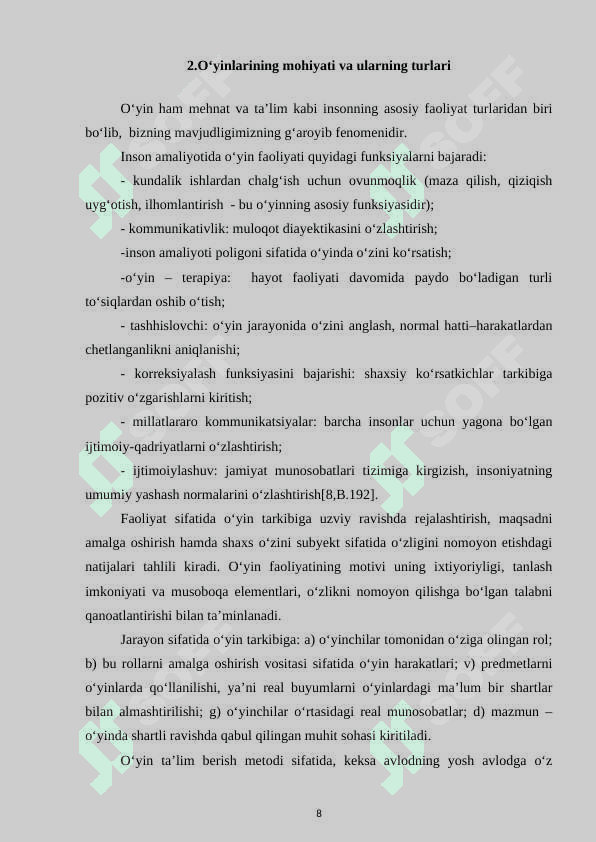 2.O‘yinlarining mohiyati va ularning turlari

O‘yin ham mehnat va ta’lim kabi insonning asosiy faoliyat turlaridan biri bo‘lib, bizning mavjudligimizning g‘aroyib fenomenidir.

Inson amaliyotida o‘yin faoliyati quyidagi funksiyalarni bajaradi:

- kundalik ishlardan chalg‘ish uchun ovunmoqlik (maza qilish, qiziqish uyg‘otish, ilhomlantirish - bu o‘yinning asosiy funksiyasidir);

- kommunikativlik: muloqot diayektikasini o‘zlashtirish;

-inson amaliyoti poligoni sifatida o‘yinda o‘zini ko‘rsatish;

-o‘yin – terapiya: hayot faoliyati davomida paydo bo‘ladigan turli to‘siqlardan oshib o‘tish;

- tashhislovchi: o‘yin jarayonida o‘zini anglash, normal hatti–harakatlardan chetlanganlikni aniqlanishi;

- korreksiyalash funksiyasini bajarishi: shaxsiy ko‘rsatkichlar tarkibiga pozitiv o‘zgarishlarni kiritish;

- millatlararo kommunikatsiyalar: barcha insonlar uchun yagona bo‘lgan ijtimoiy-qadriyatlarni o‘zlashtirish;

- ijtimoiylashuv: jamiyat munosobatlari tizimiga kirgizish, insoniyatning umumiy yashash normalarini o‘zlashtirish[8,B.192].

Faoliyat sifatida o‘yin tarkibiga uzviy ravishda rejalashtirish, maqsadni amalga oshirish hamda shaxs o‘zini subyekt sifatida o‘zligini nomoyon etishdagi natijalari tahlili kiradi. O‘yin faoliyatining motivi uning ixtiyoriyligi, tanlash imkoniyati va musoboqa elementlari, o‘zlikni nomoyon qilishga bo‘lgan talabni qanoatlantirishi bilan ta’minlanadi.

Jarayon sifatida o‘yin tarkibiga: a) o‘yinchilar tomonidan o‘ziga olingan rol; b) bu rollarni amalga oshirish vositasi sifatida o‘yin harakatlari; v) predmetlarni o‘yinlarda qo‘llanilishi, ya’ni real buyumlarni o‘yinlardagi ma’lum bir shartlar bilan almashtirilishi; g) o‘yinchilar o‘rtasidagi real munosobatlar; d) mazmun – o‘yinda shartli ravishda qabul qilingan muhit sohasi kiritiladi.

O‘yin ta’lim berish metodi sifatida, keksa avlodning yosh avlodga o‘z

8